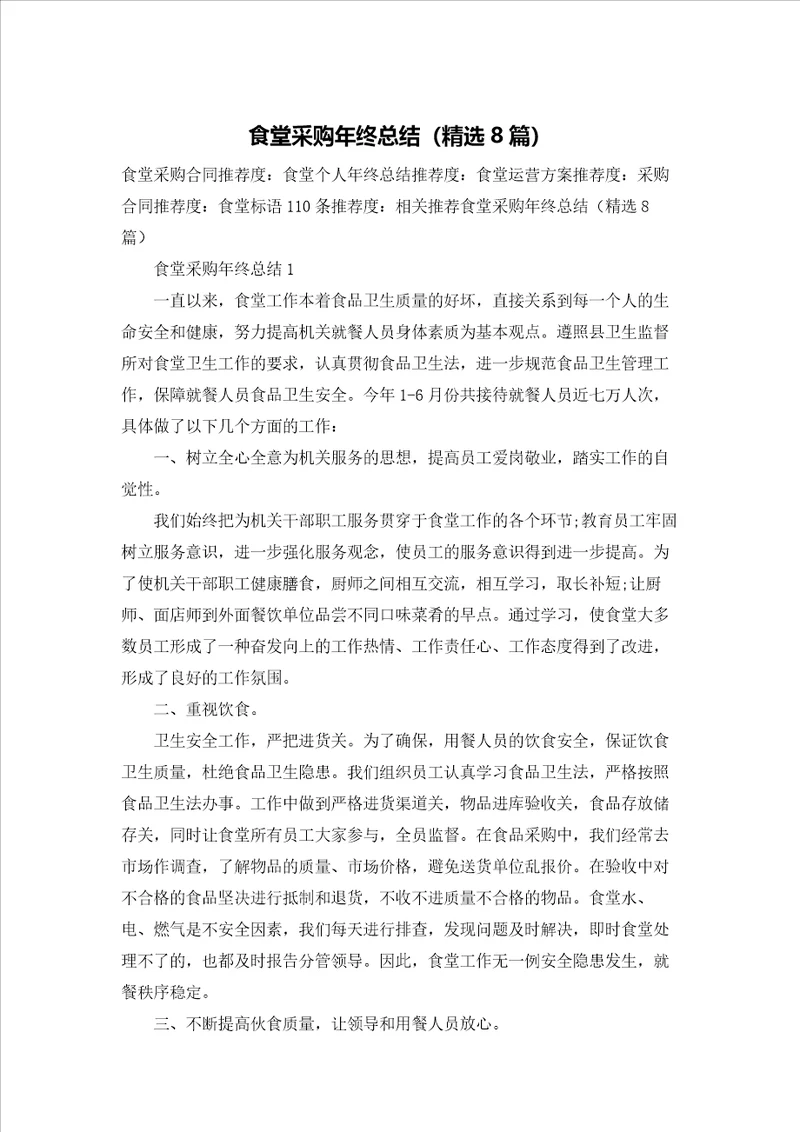 食堂采购年终总结（精选8篇）

食堂采购合同推荐度：食堂个人年终总结推荐度：食堂运营方案推荐度：采购合同推荐度：食堂标语110条推荐度：相关推荐食堂采购年终总结（精选8篇）

食堂采购年终总结1

一直以来，食堂工作本着食品卫生质量的好坏，直接关系到每一个人的生命安全和健康，努力提高机关就餐人员身体素质为基本观点。遵照县卫生监督所对食堂卫生工作的要求，认真贯彻食品卫生法，进一步规范食品卫生管理工作，保障就餐人员食品卫生安全。今年1-6月份共接待就餐人员近七万人次，具体做了以下几个方面的工作：

一、树立全心全意为机关服务的思想，提高员工爱岗敬业，踏实工作的自觉性。

我们始终把为机关干部职工服务贯穿于食堂工作的各个环节;教育员工牢固树立服务意识，进一步强化服务观念，使员工的服务意识得到进一步提高。为了使机关干部职工健康膳食，厨师之间相互交流，相互学习，取长补短;让厨师、面店师到外面餐饮单位品尝不同口味菜肴的早点。通过学习，使食堂大多数员工形成了一种奋发向上的工作热情、工作责任心、工作态度得到了改进，形成了良好的工作氛围。

二、重视饮食。

卫生安全工作，严把进货关。为了确保，用餐人员的饮食安全，保证饮食卫生质量，杜绝食品卫生隐患。我们组织员工认真学习食品卫生法，严格按照食品卫生法办事。工作中做到严格进货渠道关，物品进库验收关，食品存放储存关，同时让食堂所有员工大家参与，全员监督。在食品采购中，我们经常去市场作调查，了解物品的质量、市场价格，避免送货单位乱报价。在验收中对不合格的食品坚决进行抵制和退货，不收不进质量不合格的物品。食堂水、电、燃气是不安全因素，我们每天进行排查，发现问题及时解决，即时食堂处理不了的，也都及时报告分管领导。因此，食堂工作无一例安全隐患发生，就餐秩序稳定。

三、不断提高伙食质量，让领导和用餐人员放心。